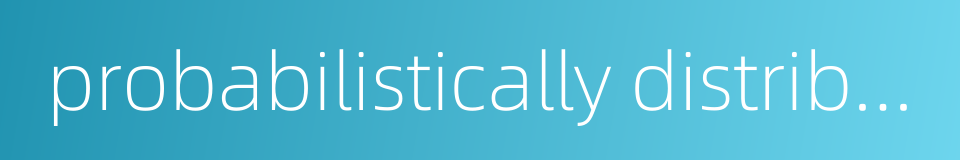 probabilistically distrib...